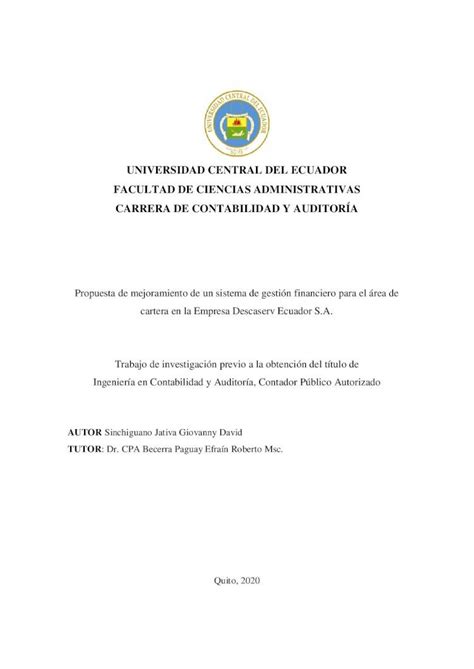 UNIVERSIDAD CENTRAL DEL ECUADOR

UNIVERSIDAD CENTRAL DEL ECUADOR
FACULTAD DE CIENCIAS ADMINISTRATIVAS
CARRERA DE CONTABILIDAD Y AUDITORÍA

Propuesta de mejoramiento de un sistema de gestión financiero para el área de cartera en la Empresa Descaserv Ecuador S.A.

Trabajo de investigación previo a la obtención del título de
Ingeniería en Contabilidad y Auditoría, Contador Público Autorizado

AUTOR Sinchiguano Jativa Giovanny David
TUTOR: Dr. CPA Becerra Paguay Efraín Roberto Msc.

Quito, 2020